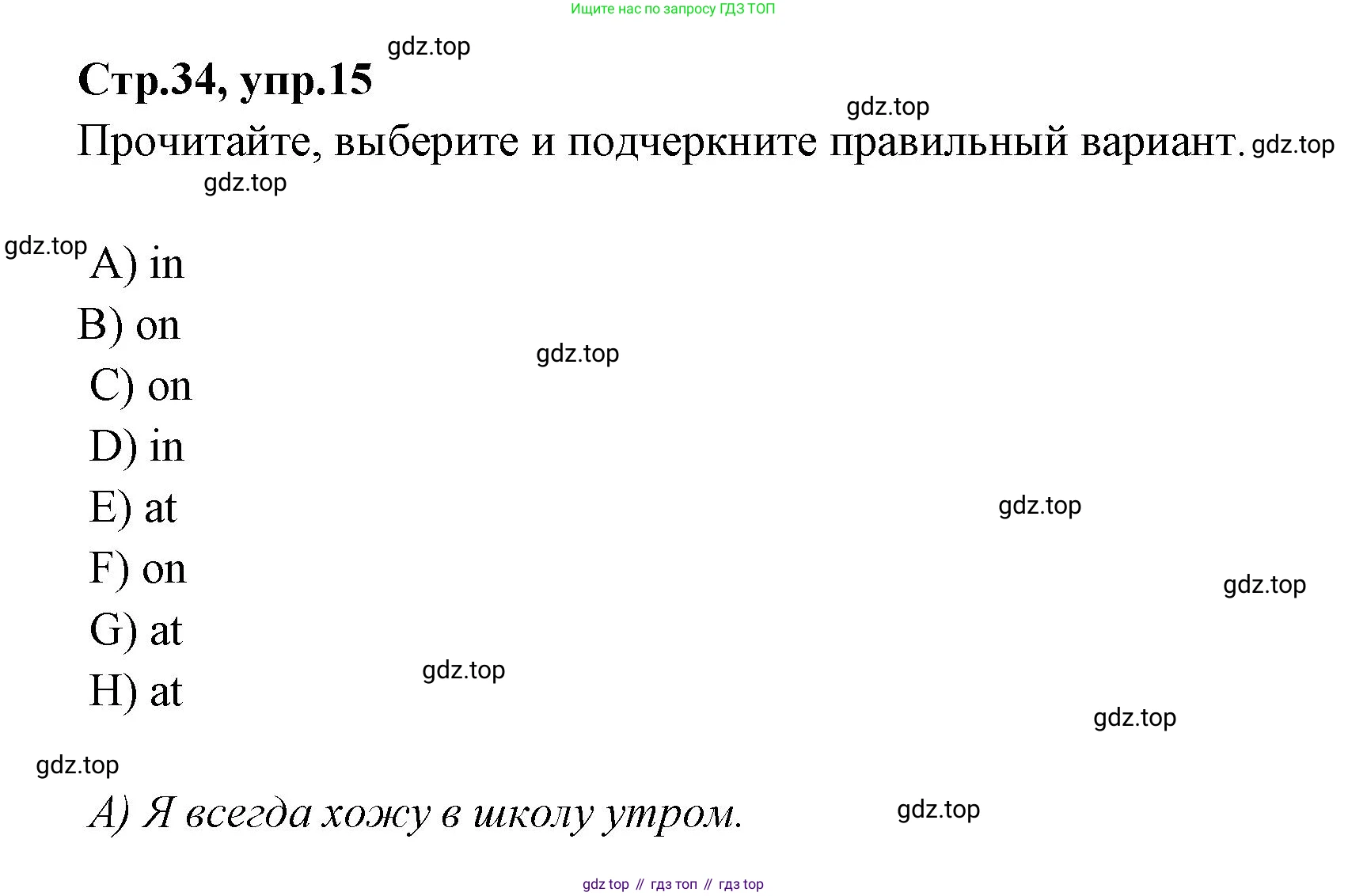 Ищите нас по запросу ГДЗ ТОП

gdz.top

Стр.34, упр.15

gdz.top

Прочитайте, выберите и подчеркните правильный вариант. gdz.top

gdz.top

gdz.top A) in

B) on

gdz.top

C) on

D) in

E) at

gdz.top

F) on

gdz.top

G) at

gdz.top

H) at

gdz.top

gdz.top

A) Я всегда хожу в школу утром.

gdz.top

gdz top // гдз топ // гдз top